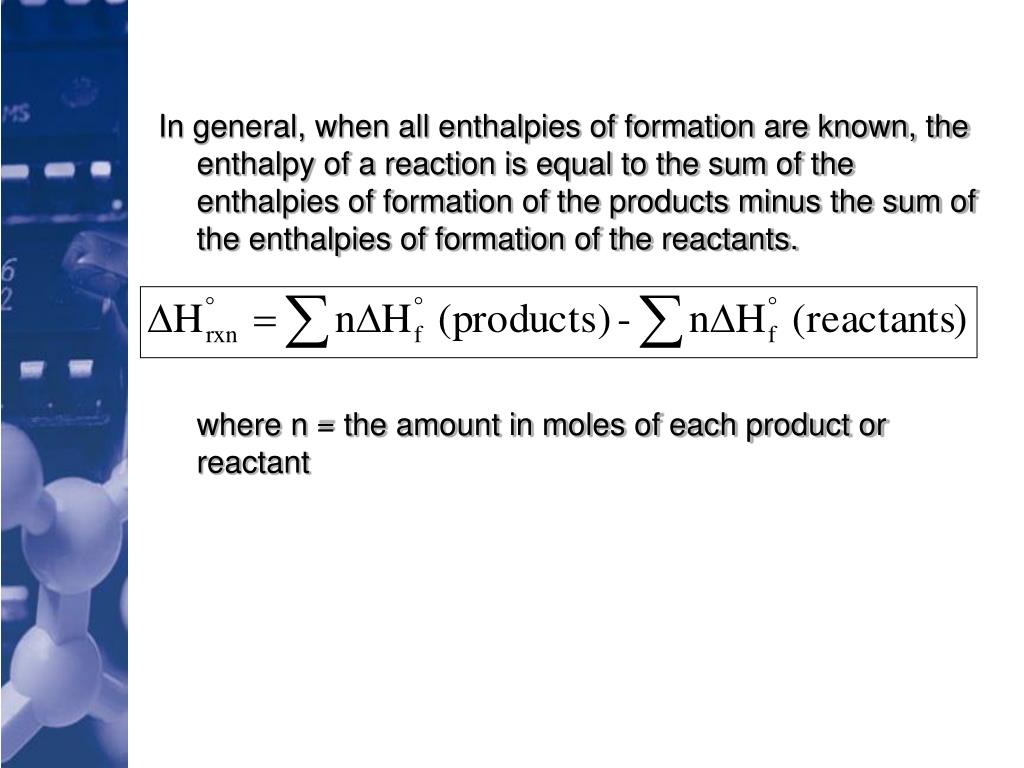 In general, when all enthalpies of formation are known, the enthalpy of a reaction is equal to the sum of the enthalpies of formation of the products minus the sum of the enthalpies of formation of the reactants.

$\Delta H^\circ_{rxn} = \sum n\Delta H^\circ_f \text{ (products)} - \sum n\Delta H^\circ_f \text{ (reactants)}$

where n = the amount in moles of each product or reactant